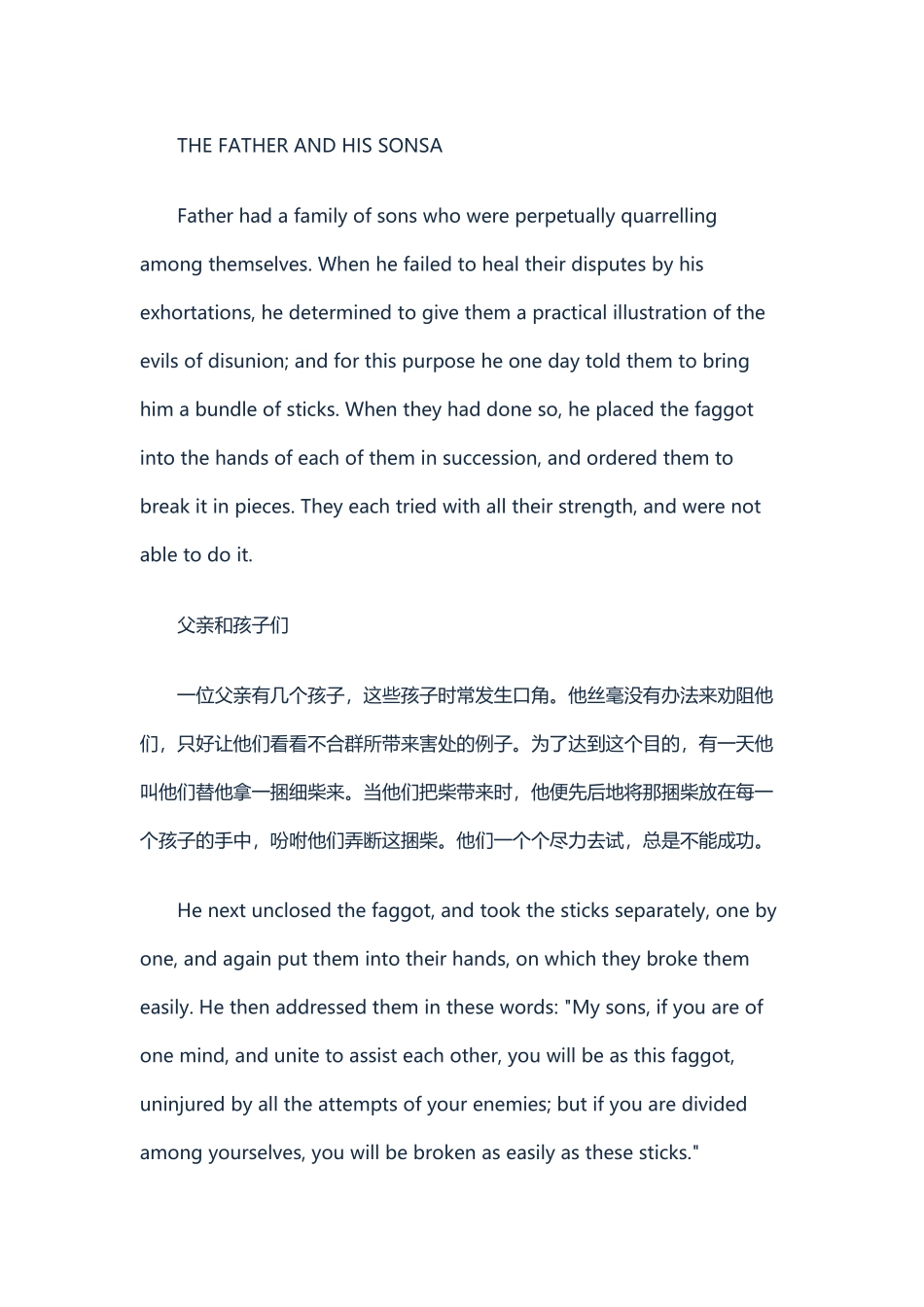 THE FATHER AND HIS SONSA

Father had a family of sons who were perpetually quarrelling among themselves. When he failed to heal their disputes by his exhortations, he determined to give them a practical illustration of the evils of disunion; and for this purpose he one day told them to bring him a bundle of sticks. When they had done so, he placed the faggot into the hands of each of them in succession, and ordered them to break it in pieces. They each tried with all their strength, and were not able to do it.

父亲和孩子们

一位父亲有几个孩子，这些孩子时常发生口角。他丝毫没有办法来劝阻他们，只好让他们看看不合群所带来害处的例子。为了达到这个目的，有一天他叫他们替他拿一捆细柴来。当他们把柴带来时，他便先后地将那捆柴放在每一个孩子的手中，吩咐他们弄断这捆柴。他们一个个尽力去试，总是不能成功。

He next unclosed the faggot, and took the sticks separately, one by one, and again put them into their hands, on which they broke them easily. He then addressed them in these words: "My sons, if you are of one mind, and unite to assist each other, you will be as this faggot, uninjured by all the attempts of your enemies; but if you are divided among yourselves, you will be broken as easily as these sticks."